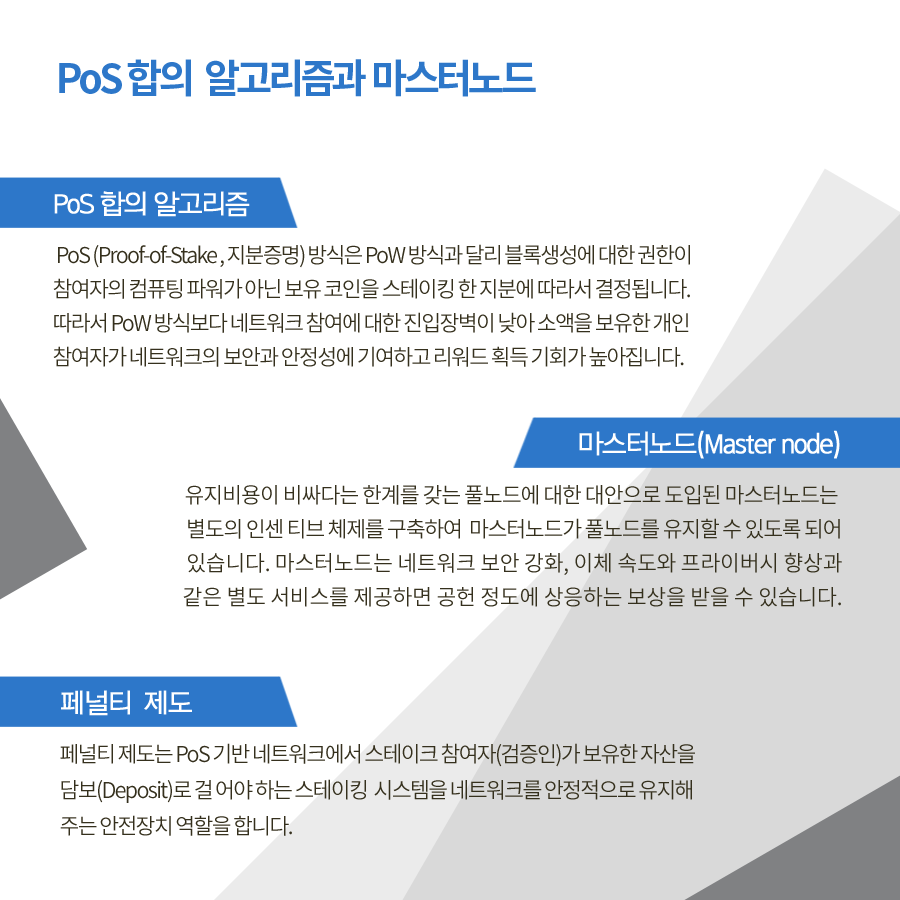 PoS 합의 알고리즘과 마스터노드

PoS 합의 알고리즘

PoS (Proof-of-Stake , 지분증명) 방식은 PoW 방식과 달리 블록생성에 대한 권한이 참여자의 컴퓨팅 파워가 아닌 보유 코인을 스테이킹 한 지분에 따라서 결정됩니다. 따라서 PoW 방식보다 네트워크 참여에 대한 진입장벽이 낮아 소액을 보유한 개인 참여자가 네트워크의 보안과 안정성에 기여하고 리워드 획득 기회가 높아집니다.

마스터노드(Master node)

유지비용이 비싸다는 한계를 갖는 풀노드에 대한 대안으로 도입된 마스터노드는 별도의 인센 티브 체제를 구축하여 마스터노드가 풀노드를 유지할 수 있도록 되어 있습니다. 마스터노드는 네트워크 보안 강화, 이체 속도와 프라이버시 향상과 같은 별도 서비스를 제공하면 공헌 정도에 상응하는 보상을 받을 수 있습니다.

페널티 제도

페널티 제도는 PoS 기반 네트워크에서 스테이크 참여자(검증인)가 보유한 자산을 담보(Deposit)로 걸 어야 하는 스테이킹 시스템을 네트워크를 안정적으로 유지해 주는 안전장치 역할을 합니다.